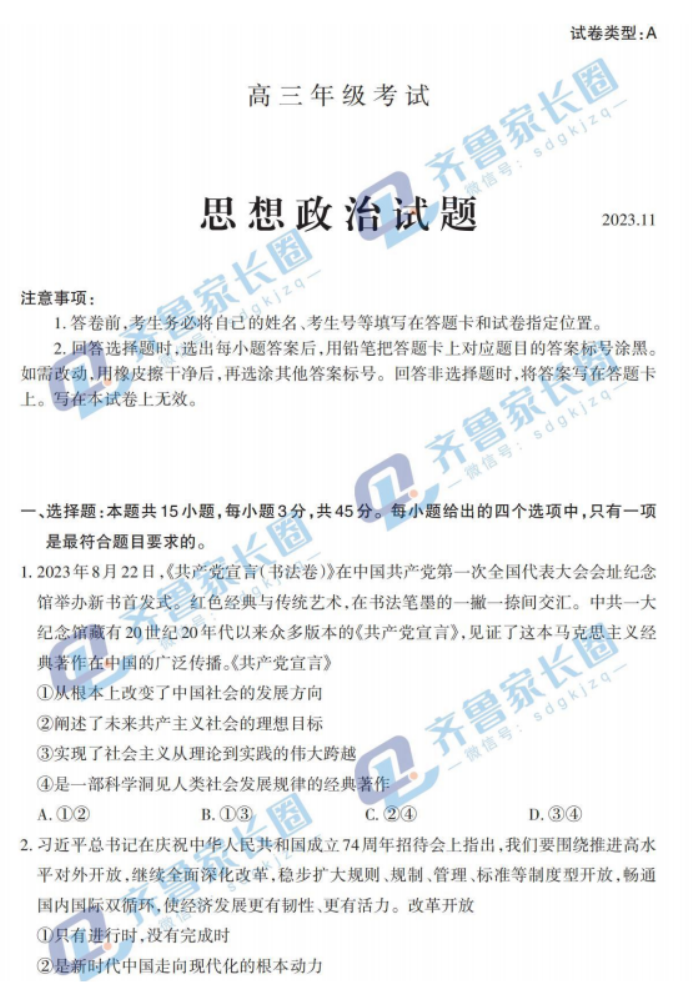 试卷类型：A

高三年级考试

思想政治试题

2023.11

齐鲁家长圈 微信号：sdgkjzq

注意事项：

1. 答卷前，考生务必将自己的姓名、考生号等填写在答题卡和试卷指定位置。

2. 回答选择题时，选出每小题答案后，用铅笔把答题卡上对应题目的答案标号涂黑。如需改动，用橡皮擦干净后，再选涂其他答案标号。回答非选择题时，将答案写在答题卡上。写在本试卷上无效。

一、选择题：本题共15小题，每小题3分，共45分。每小题给出的四个选项中，只有一项是最符合题目要求的。

1. 2023年8月22日，《共产党宣言（书法卷）》在中国共产党第一次全国代表大会会址纪念馆举办新书首发式。红色经典与传统艺术，在书法笔墨的一撇一捺间交汇。中共一大纪念馆藏有20世纪20年代以来众多版本的《共产党宣言》，见证了这本马克思主义经典著作在中国的广泛传播。《共产党宣言》

①从根本上改变了中国社会的发展方向

②阐述了未来共产主义社会的理想目标

③实现了社会主义从理论到实践的伟大跨越

④是一部科学洞见人类社会发展规律的经典著作

A. ①②　　B. ①③　　C. ②④　　D. ③④

2. 习近平总书记在庆祝中华人民共和国成立74周年招待会上指出，我们要围绕推进高水平对外开放，继续全面深化改革，稳步扩大规则、规制、管理、标准等制度型开放，畅通国内国际双循环，使经济发展更有韧性、更有活力。改革开放

①只有进行时，没有完成时

②是新时代中国走向现代化的根本动力